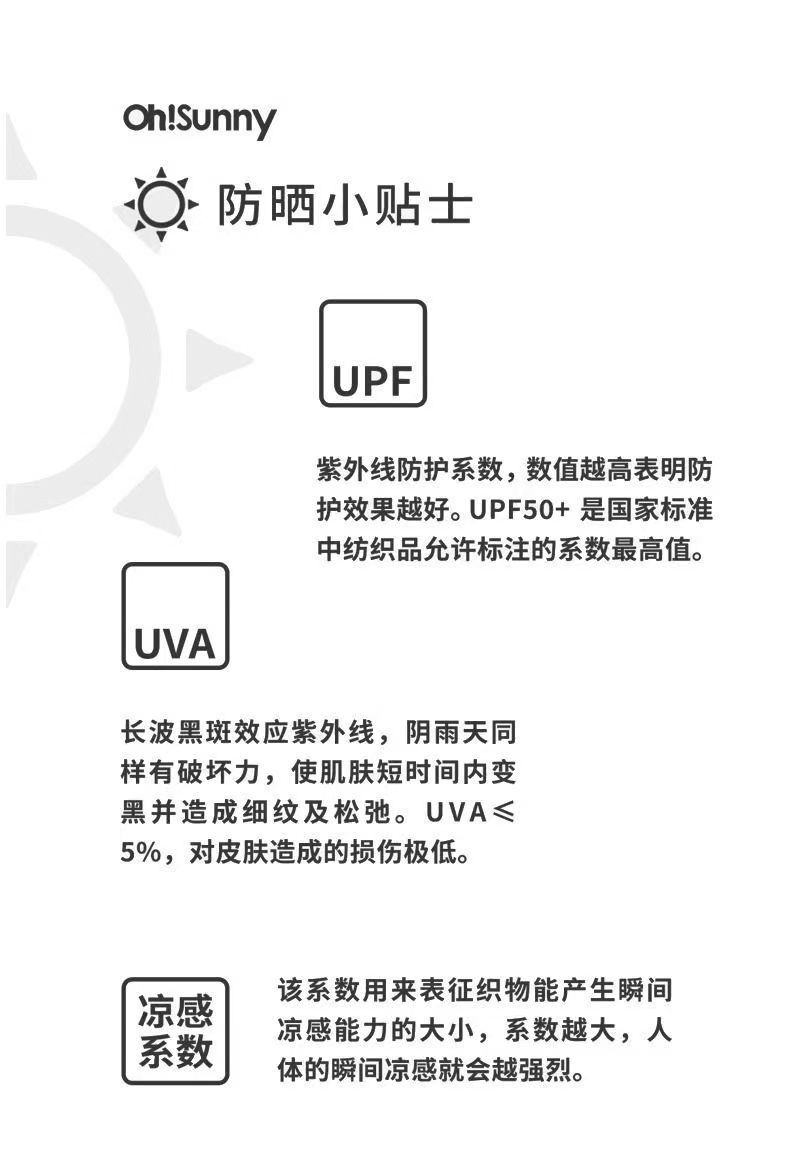 Oh!Sunny

防晒小贴士

UPF

紫外线防护系数，数值越高表明防护效果越好。UPF50+ 是国家标准中纺织品允许标注的系数最高值。

UVA

长波黑斑效应紫外线，阴雨天同样有破坏力，使肌肤短时间内变黑并造成细纹及松弛。UVA≤5%，对皮肤造成的损伤极低。

凉感系数

该系数用来表征织物能产生瞬间凉感能力的大小，系数越大，人体的瞬间凉感就会越强烈。